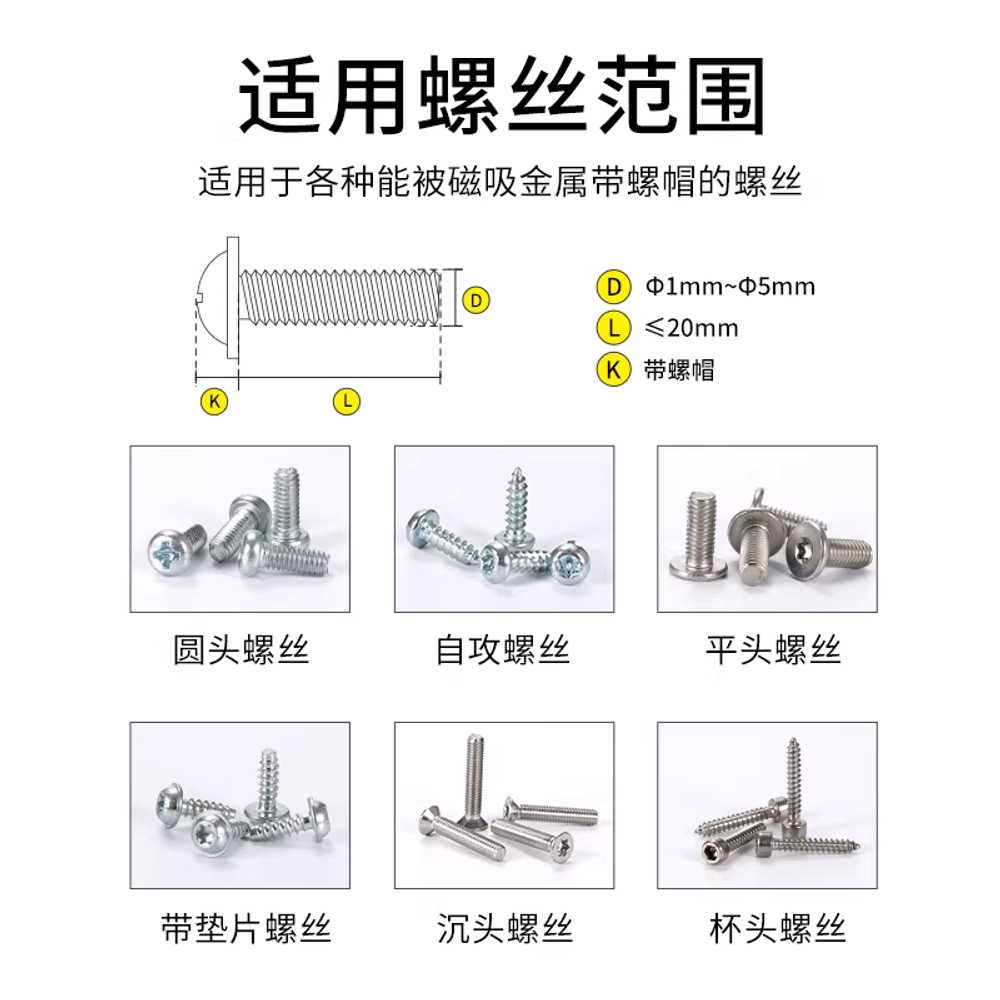 适用螺丝范围

适用于各种能被磁吸金属带螺帽的螺丝

D

K

L

D Φ1mm~Φ5mm

L ≤20mm

K 带螺帽

圆头螺丝

自攻螺丝

平头螺丝

带垫片螺丝

沉头螺丝

杯头螺丝